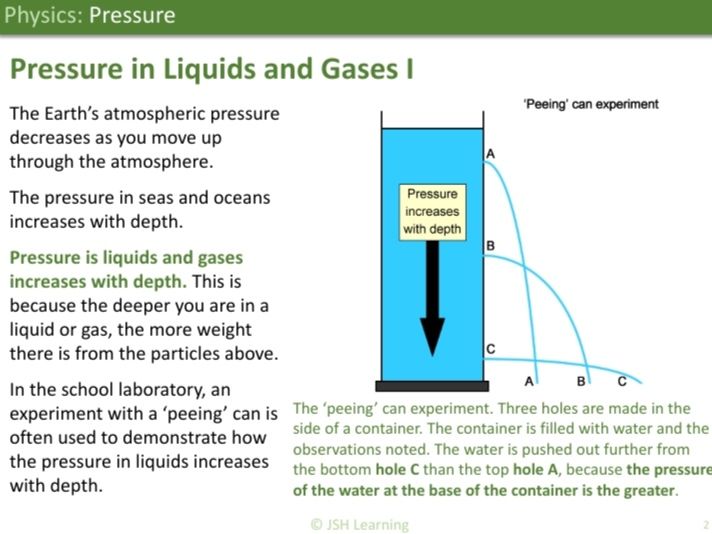 Physics: Pressure

Pressure in Liquids and Gases I

The Earth's atmospheric pressure decreases as you move up through the atmosphere.

The pressure in seas and oceans increases with depth.

Pressure is liquids and gases increases with depth. This is because the deeper you are in a liquid or gas, the more weight there is from the particles above.

In the school laboratory, an experiment with a 'peeing' can is often used to demonstrate how the pressure in liquids increases with depth.

'Peeing' can experiment

Pressure increases with depth

A

B

C

A B C

The 'peeing' can experiment. Three holes are made in the side of a container. The container is filled with water and the observations noted. The water is pushed out further from the bottom hole C than the top hole A, because the pressure of the water at the base of the container is the greater.

© JSH Learning

2